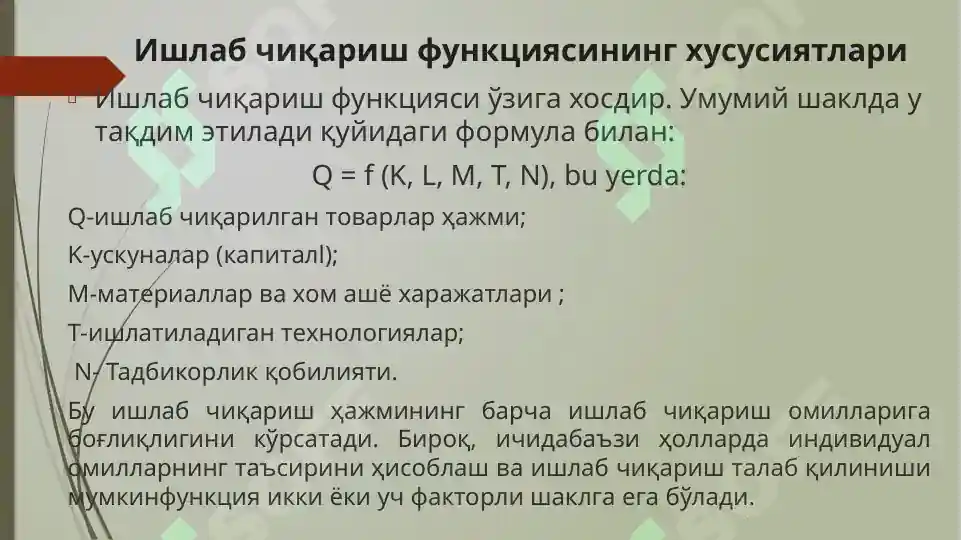 Ишлаб чиқариш функциясининг хусусиятлари

Ишлаб чиқариш функцияси ўзига хосдир. Умумий шаклда у тақдим этилади қуйидаги формула билан:

Q = f (K, L, M, T, N), bu yerda:

Q-ишлаб чиқарилган товарлар ҳажми;

К-ускуналар (капиталl);

М-материаллар ва хом ашё харажатлари ;

Т-ишлатиладиган технологиялар;

N- Тадбикорлик қобилияти.

Бу ишлаб чиқариш ҳажмининг барча ишлаб чиқариш омилларига боғлиқлигини кўрсатади. Бироқ, ичидабаъзи ҳолларда индивидуал омилларнинг таъсирини ҳисоблаш ва ишлаб чиқариш талаб қилиниши мумкинфункция икки ёки уч факторли шаклга ега бўлади.